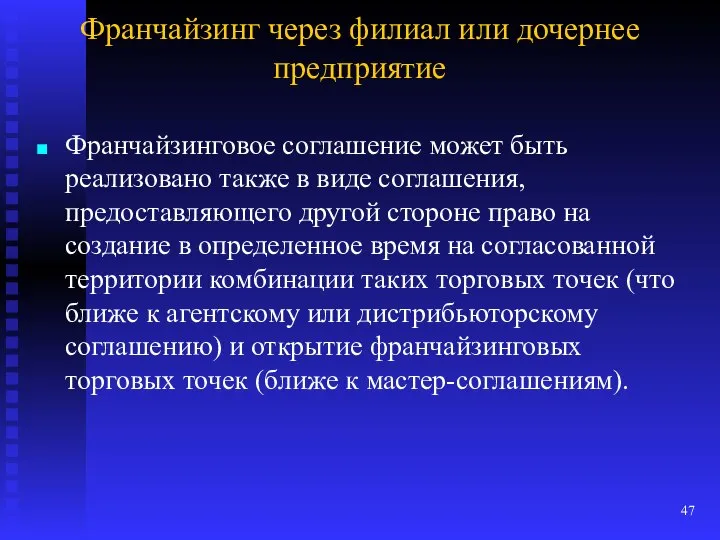 Франчайзинг через филиал или дочернее предприятие

Франчайзинговое соглашение может быть реализовано также в виде соглашения, предоставляющего другой стороне право на создание в определенное время на согласованной территории комбинации таких торговых точек (что ближе к агентскому или дистрибьюторскому соглашению) и открытие франчайзинговых торговых точек (ближе к мастер-соглашениям).

47